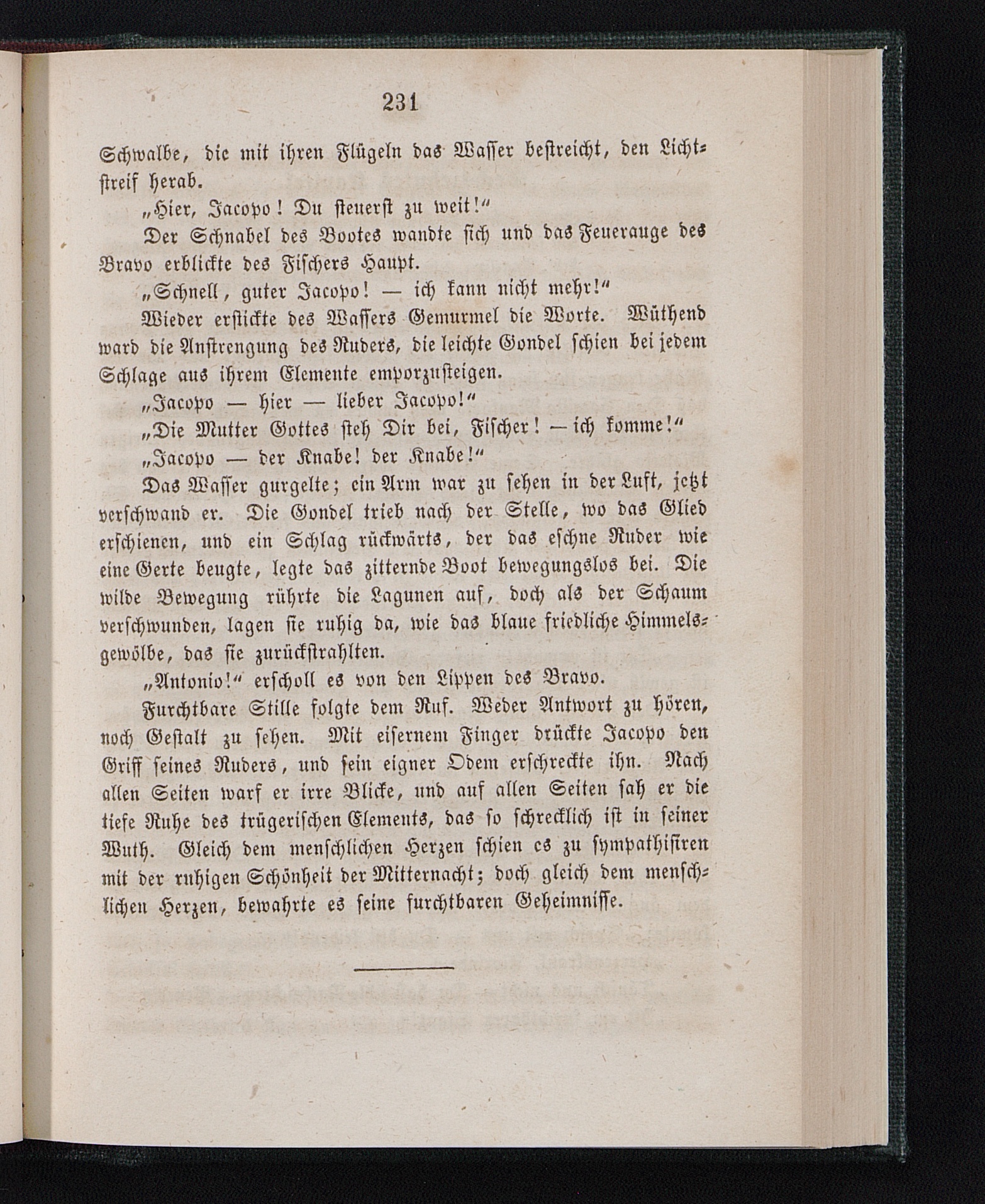 231

Schwalbe, die mit ihren Flügeln das Wasser bestreicht, den Lichtstreif herab.

„Hier, Jacopo! Du steuerst zu weit!“

Der Schnabel des Bootes wandte sich und das Feuerauge des Bravo erblickte des Fischers Haupt.

„Schnell, guter Jacopo! — ich kann nicht mehr!“

Wieder erstickte des Wassers Gemurmel die Worte. Wüthend ward die Anstrengung des Ruders, die leichte Gondel schien bei jedem Schlage aus ihrem Elemente emporzusteigen.

„Jacopo — hier — lieber Jacopo!“

„Die Mutter Gottes steh Dir bei, Fischer! — ich komme!“

„Jacopo — der Knabe! der Knabe!“

Das Wasser gurgelte; ein Arm war zu sehen in der Luft, jetzt verschwand er. Die Gondel trieb nach der Stelle, wo das Glied erschienen, und ein Schlag rückwärts, der das eschne Ruder wie eine Gerte beugte, legte das zitternde Boot bewegungslos bei. Die wilde Bewegung rührte die Lagunen auf, doch als der Schaum verschwunden, lagen sie ruhig da, wie das blaue friedliche Himmelsgewölbe, das sie zurückstrahlten.

„Antonio!“ erscholl es von den Lippen des Bravo.

Furchtbare Stille folgte dem Ruf. Weder Antwort zu hören, noch Gestalt zu sehen. Mit eisernem Finger drückte Jacopo den Griff seines Ruders, und sein eigner Odem erschreckte ihn. Nach allen Seiten warf er irre Blicke, und auf allen Seiten sah er die tiefe Ruhe des trügerischen Elements, das so schrecklich ist in seiner Wuth. Gleich dem menschlichen Herzen schien es zu sympathisiren mit der ruhigen Schönheit der Mitternacht; doch gleich dem menschlichen Herzen, bewahrte es seine furchtbaren Geheimnisse.